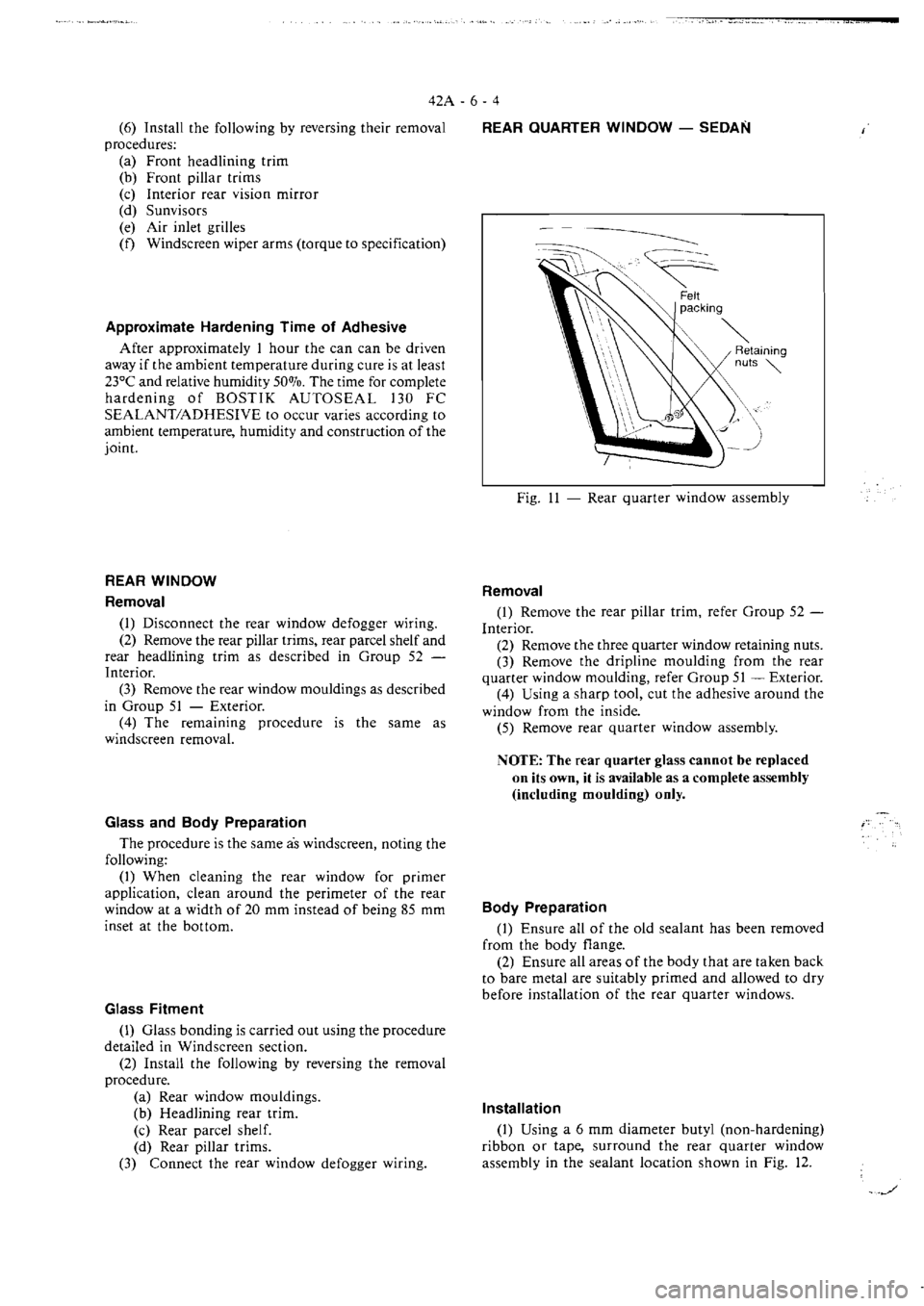 42A - 6 - 4

(6) Install the following by reversing their removal procedures:
(a) Front headlining trim
(b) Front pillar trims
(c) Interior rear vision mirror
(d) Sunvisors
(e) Air inlet grilles
(f) Windscreen wiper arms (torque to specification)

Approximate Hardening Time of Adhesive

After approximately 1 hour the can can be driven away if the ambient temperature during cure is at least 23°C and relative humidity 50%. The time for complete hardening of BOSTIK AUTOSEAL 130 FC SEALANT/ADHESIVE to occur varies according to ambient temperature, humidity and construction of the joint.

REAR WINDOW

Removal

(1) Disconnect the rear window defogger wiring.
(2) Remove the rear pillar trims, rear parcel shelf and rear headlining trim as described in Group 52 — Interior.
(3) Remove the rear window mouldings as described in Group 51 — Exterior.
(4) The remaining procedure is the same as windscreen removal.

Glass and Body Preparation

The procedure is the same as windscreen, noting the following:
(1) When cleaning the rear window for primer application, clean around the perimeter of the rear window at a width of 20 mm instead of being 85 mm inset at the bottom.

Glass Fitment

(1) Glass bonding is carried out using the procedure detailed in Windscreen section.
(2) Install the following by reversing the removal procedure.
(a) Rear window mouldings.
(b) Headlining rear trim.
(c) Rear parcel shelf.
(d) Rear pillar trims.
(3) Connect the rear window defogger wiring.

REAR QUARTER WINDOW — SEDAN

Felt packing

Retaining nuts

Fig. 11 — Rear quarter window assembly

Removal

(1) Remove the rear pillar trim, refer Group 52 — Interior.
(2) Remove the three quarter window retaining nuts.
(3) Remove the dripline moulding from the rear quarter window moulding, refer Group 51 — Exterior.
(4) Using a sharp tool, cut the adhesive around the window from the inside.
(5) Remove rear quarter window assembly.

NOTE: The rear quarter glass cannot be replaced on its own, it is available as a complete assembly (including moulding) only.

Body Preparation

(1) Ensure all of the old sealant has been removed from the body flange.
(2) Ensure all areas of the body that are taken back to bare metal are suitably primed and allowed to dry before installation of the rear quarter windows.

Installation

(1) Using a 6 mm diameter butyl (non-hardening) ribbon or tape, surround the rear quarter window assembly in the sealant location shown in Fig. 12.

carmanualsonline.info